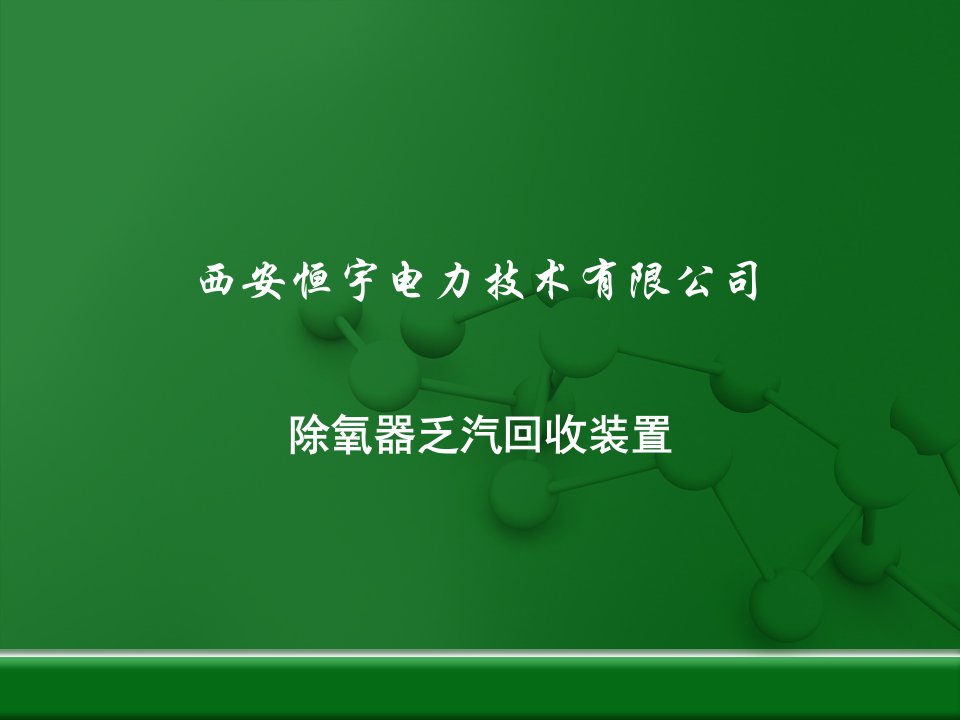 西安恒宇电力技术有限公司

除氧器乏汽回收装置